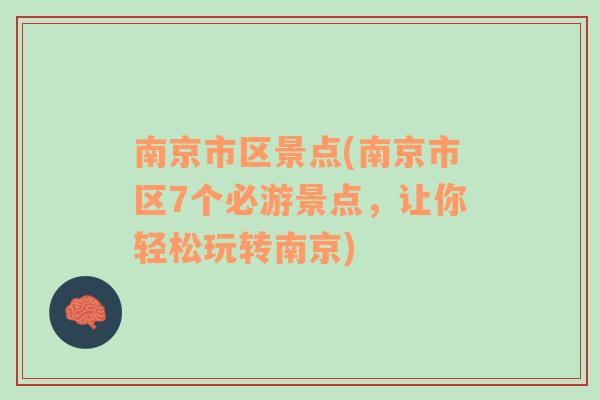 南京市区景点(南京市区7个必游景点，让你轻松玩转南京)